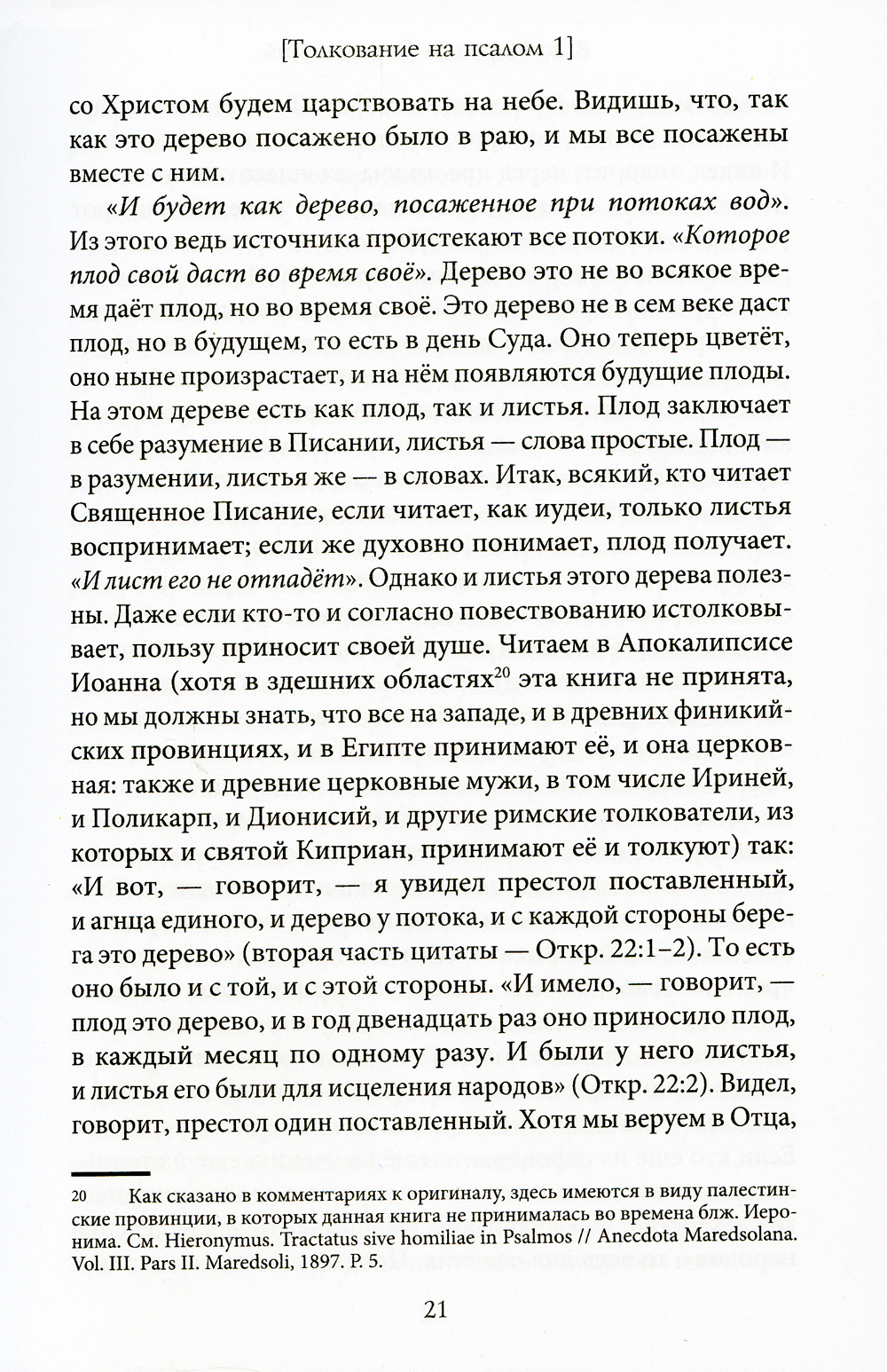 [Толкование на псалом 1]

со Христом будем царствовать на небе. Видишь, что, так как это дерево посажено было в раю, и мы все посажены вместе с ним.

«И будет как дерево, посаженное при потоках вод». Из этого ведь источника проистекают все потоки. «Которое плод свой даст во время своё». Дерево это не во всякое время даёт плод, но во время своё. Это дерево не в сем веке даст плод, но в будущем, то есть в день Суда. Оно теперь цветёт, оно ныне произрастает, и на нём появляются будущие плоды. На этом дереве есть как плод, так и листья. Плод заключает в себе разумение в Писании, листья — слова простые. Плод — в разумении, листья же — в словах. Итак, всякий, кто читает Священное Писание, если читает, как иудеи, только листья воспринимает; если же духовно понимает, плод получает. «И лист его не отпадёт». Однако и листья этого дерева полезны. Даже если кто-то и согласно повествованию истолковывает, пользу приносит своей душе. Читаем в Апокалипсисе Иоанна (хотя в здешних областях$^{20}$ эта книга не принята, но мы должны знать, что все на западе, и в древних финикийских провинциях, и в Египте принимают её, и она церковная: также и древние церковные мужи, в том числе Ириней, и Поликарп, и Дионисий, и другие римские толкователи, из которых и святой Киприан, принимают её и толкуют) так: «И вот, — говорит, — я увидел престол поставленный, и агнца единого, и дерево у потока, и с каждой стороны берега это дерево» (вторая часть цитаты — Откр. 22:1–2). То есть оно было и с той, и с этой стороны. «И имело, — говорит, — плод это дерево, и в год двенадцать раз оно приносило плод, в каждый месяц по одному разу. И были у него листья, и листья его были для исцеления народов» (Откр. 22:2). Видел, говорит, престол один поставленный. Хотя мы веруем в Отца,

20 Как сказано в комментариях к оригиналу, здесь имеются в виду палестинские провинции, в которых данная книга не принималась во времена блж. Иеронима. См. Hieronymus. Tractatus sive homiliae in Psalmos // Anecdota Maredsolana. Vol. III. Pars II. Maredsoli, 1897. P. 5.

21